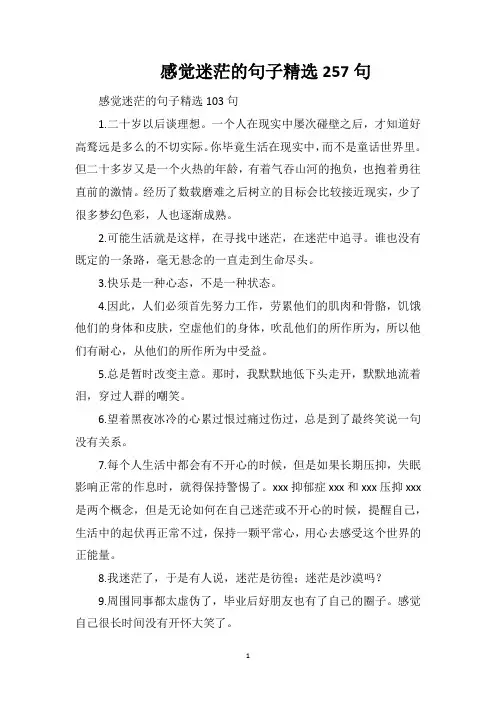 感觉迷茫的句子精选 257 句

感觉迷茫的句子精选 103 句

1.二十岁以后谈理想。一个人在现实中屡次碰壁之后，才知道好高骛远是多么的不切实际。你毕竟生活在现实中，而不是童话世界里。但二十多岁又是一个火热的年龄，有着气吞山河的抱负，也抱着勇往直前的激情。经历了数载磨难之后树立的目标会比较接近现实，少了很多梦幻色彩，人也逐渐成熟。

2.可能生活就是这样，在寻找中迷茫，在迷茫中追寻。谁也没有既定的一条路，毫无悬念的一直走到生命尽头。

3.快乐是一种心态，不是一种状态。

4.因此，人们必须首先努力工作，劳累他们的肌肉和骨骼，饥饿他们的身体和皮肤，空虚他们的身体，吹乱他们的所作所为，所以他们有耐心，从他们的所作所为中受益。

5.总是暂时改变主意。那时，我默默地低下头走开，默默地流着泪，穿过人群的嘲笑。

6.望着黑夜冰冷的心累过恨过痛过伤过，总是到了最终笑说一句没有关系。

7.每个人生活中都会有不开心的时候，但是如果长期压抑，失眠影响正常的作息时，就得保持警惕了。xxx 抑郁症 xxx 和 xxx 压抑 xxx 是两个概念，但是无论如何在自己迷茫或不开心的时候，提醒自己，生活中的起伏再正常不过，保持一颗平常心，用心去感受这个世界的正能量。

8.我迷茫了，于是有人说，迷茫是彷徨；迷茫是沙漠吗？

9.周围同事都太虚伪了，毕业后好朋友也有了自己的圈子。感觉自己很长时间没有开怀大笑了。

1